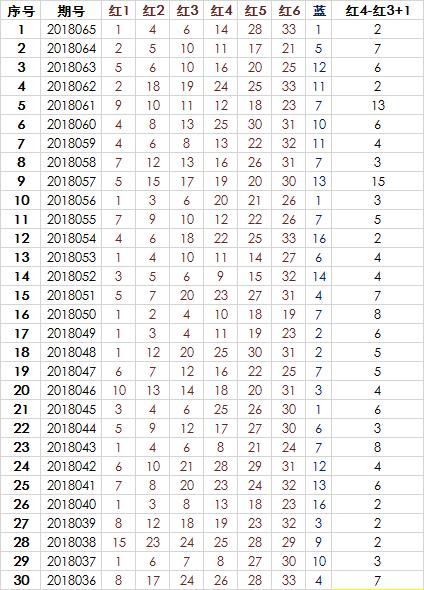 | 序号 | 期号 | 红1 | 红2 | 红3 | 红4 | 红5 | 红6 | 蓝 | 红4-红3+1 |
|---|---|---|---|---|---|---|---|---|---|
| 1 | 2018065 | 1 | 4 | 6 | 14 | 28 | 33 | 1 | 2 |
| 2 | 2018064 | 2 | 5 | 10 | 11 | 17 | 21 | 5 | 7 |
| 3 | 2018063 | 5 | 6 | 10 | 16 | 20 | 25 | 12 | 6 |
| 4 | 2018062 | 2 | 18 | 19 | 24 | 25 | 33 | 11 | 2 |
| 5 | 2018061 | 9 | 10 | 11 | 12 | 18 | 23 | 7 | 13 |
| 6 | 2018060 | 4 | 8 | 13 | 25 | 30 | 31 | 10 | 6 |
| 7 | 2018059 | 4 | 6 | 8 | 13 | 22 | 32 | 11 | 4 |
| 8 | 2018058 | 7 | 12 | 13 | 16 | 26 | 31 | 7 | 3 |
| 9 | 2018057 | 5 | 15 | 17 | 19 | 20 | 30 | 13 | 15 |
| 10 | 2018056 | 1 | 3 | 6 | 20 | 21 | 26 | 1 | 3 |
| 11 | 2018055 | 7 | 9 | 10 | 12 | 22 | 26 | 7 | 5 |
| 12 | 2018054 | 4 | 6 | 18 | 22 | 25 | 33 | 16 | 2 |
| 13 | 2018053 | 1 | 4 | 10 | 11 | 14 | 27 | 6 | 4 |
| 14 | 2018052 | 3 | 5 | 6 | 9 | 15 | 32 | 14 | 4 |
| 15 | 2018051 | 5 | 7 | 20 | 23 | 27 | 31 | 4 | 7 |
| 16 | 2018050 | 1 | 2 | 4 | 10 | 18 | 19 | 7 | 8 |
| 17 | 2018049 | 1 | 3 | 4 | 11 | 19 | 23 | 2 | 6 |
| 18 | 2018048 | 1 | 12 | 20 | 25 | 30 | 31 | 2 | 5 |
| 19 | 2018047 | 6 | 7 | 12 | 16 | 22 | 25 | 7 | 5 |
| 20 | 2018046 | 10 | 13 | 14 | 18 | 20 | 31 | 3 | 4 |
| 21 | 2018045 | 3 | 4 | 6 | 25 | 26 | 30 | 1 | 6 |
| 22 | 2018044 | 5 | 9 | 12 | 17 | 27 | 30 | 6 | 3 |
| 23 | 2018043 | 1 | 4 | 6 | 8 | 21 | 24 | 7 | 8 |
| 24 | 2018042 | 6 | 10 | 21 | 28 | 29 | 31 | 12 | 4 |
| 25 | 2018041 | 7 | 8 | 20 | 23 | 24 | 32 | 13 | 6 |
| 26 | 2018040 | 1 | 3 | 8 | 13 | 18 | 23 | 16 | 2 |
| 27 | 2018039 | 8 | 12 | 18 | 19 | 23 | 32 | 3 | 2 |
| 28 | 2018038 | 15 | 23 | 24 | 25 | 28 | 29 | 9 | 2 |
| 29 | 2018037 | 1 | 6 | 7 | 8 | 27 | 30 | 10 | 3 |
| 30 | 2018036 | 8 | 17 | 24 | 26 | 28 | 33 | 4 | 7 |